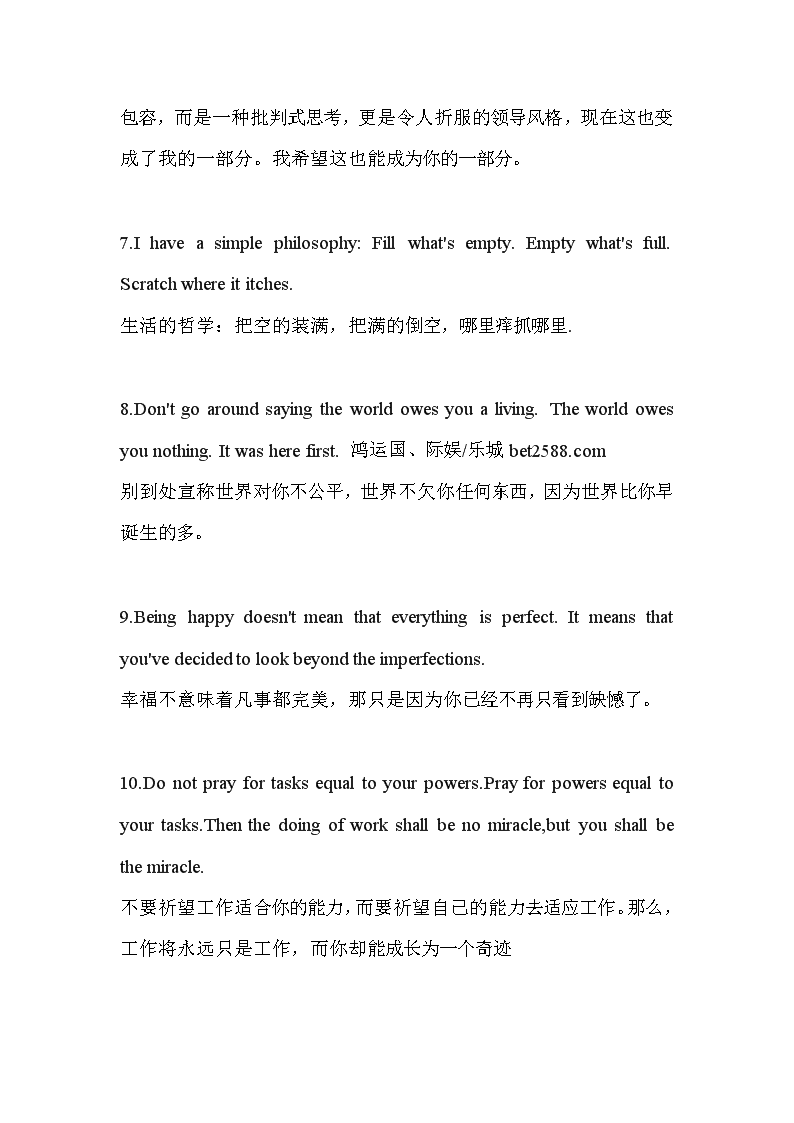 包容，而是一种批判式思考，更是令人折服的领导风格，现在这也变成了我的一部分。我希望这也能成为你的一部分。

7.I have a simple philosophy: Fill what's empty. Empty what's full. Scratch where it itches.
生活的哲学：把空的装满，把满的倒空，哪里痒抓哪里.

8.Don't go around saying the world owes you a living. The world owes you nothing. It was here first. 鸿运国、际娱/乐城 bet2588.com
别到处宣称世界对你不公平，世界不欠你任何东西，因为世界比你早诞生的多。

9.Being happy doesn't mean that everything is perfect. It means that you've decided to look beyond the imperfections.
幸福不意味着凡事都完美，那只是因为你已经不再只看到缺憾了。

10.Do not pray for tasks equal to your powers.Pray for powers equal to your tasks.Then the doing of work shall be no miracle,but you shall be the miracle.
不要祈望工作适合你的能力，而要祈望自己的能力去适应工作。那么，工作将永远只是工作，而你却能成长为一个奇迹